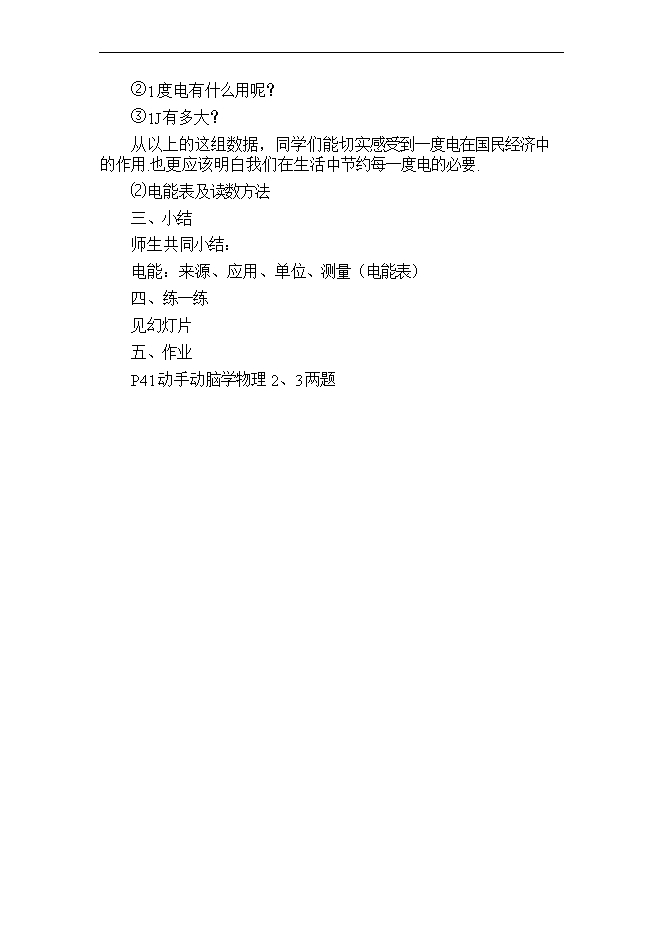 ②1度电有什么用呢？

③1J有多大？

从以上的这组数据，同学们能切实感受到一度电在国民经济中的作用.也更应该明白我们在生活中节约每一度电的必要.

⑵电能表及读数方法

三、小结

师生共同小结：

电能：来源、应用、单位、测量（电能表）

四、练一练

见幻灯片

五、作业

P41动手动脑学物理 2、3两题